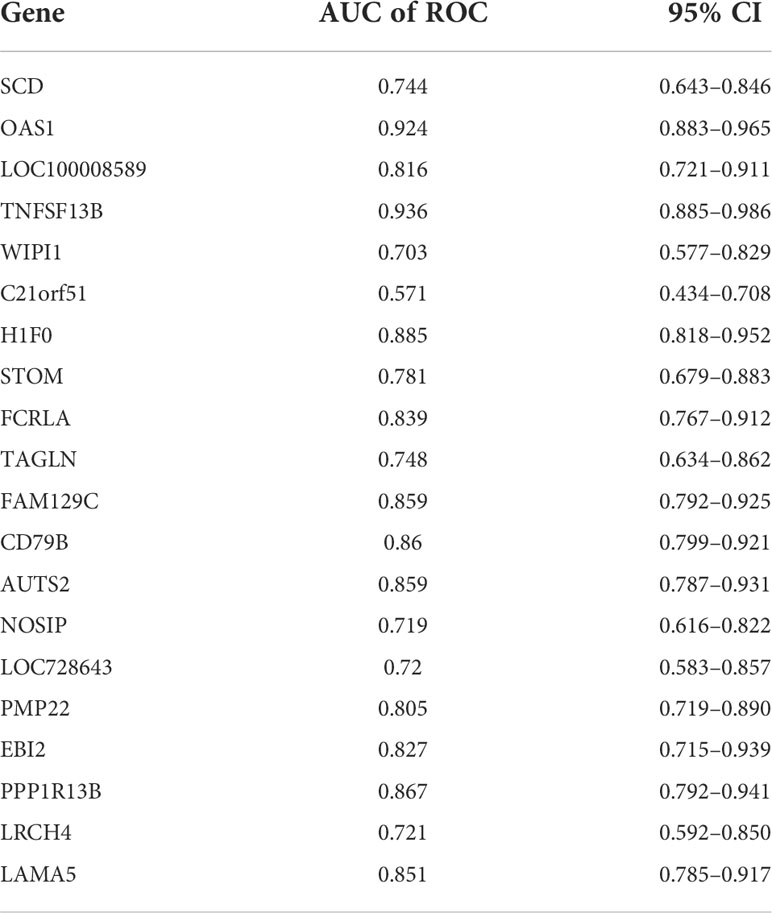 | Gene | AUC of ROC | 95% CI |
|---|---|---|
| SCD | 0.744 | 0.643–0.846 |
| OAS1 | 0.924 | 0.883–0.965 |
| LOC100008589 | 0.816 | 0.721–0.911 |
| TNFSF13B | 0.936 | 0.885–0.986 |
| WIPI1 | 0.703 | 0.577–0.829 |
| C21orf51 | 0.571 | 0.434–0.708 |
| H1F0 | 0.885 | 0.818–0.952 |
| STOM | 0.781 | 0.679–0.883 |
| FCRLA | 0.839 | 0.767–0.912 |
| TAGLN | 0.748 | 0.634–0.862 |
| FAM129C | 0.859 | 0.792–0.925 |
| CD79B | 0.86 | 0.799–0.921 |
| AUTS2 | 0.859 | 0.787–0.931 |
| NOSIP | 0.719 | 0.616–0.822 |
| LOC728643 | 0.72 | 0.583–0.857 |
| PMP22 | 0.805 | 0.719–0.890 |
| EBI2 | 0.827 | 0.715–0.939 |
| PPP1R13B | 0.867 | 0.792–0.941 |
| LRCH4 | 0.721 | 0.592–0.850 |
| LAMA5 | 0.851 | 0.785–0.917 |